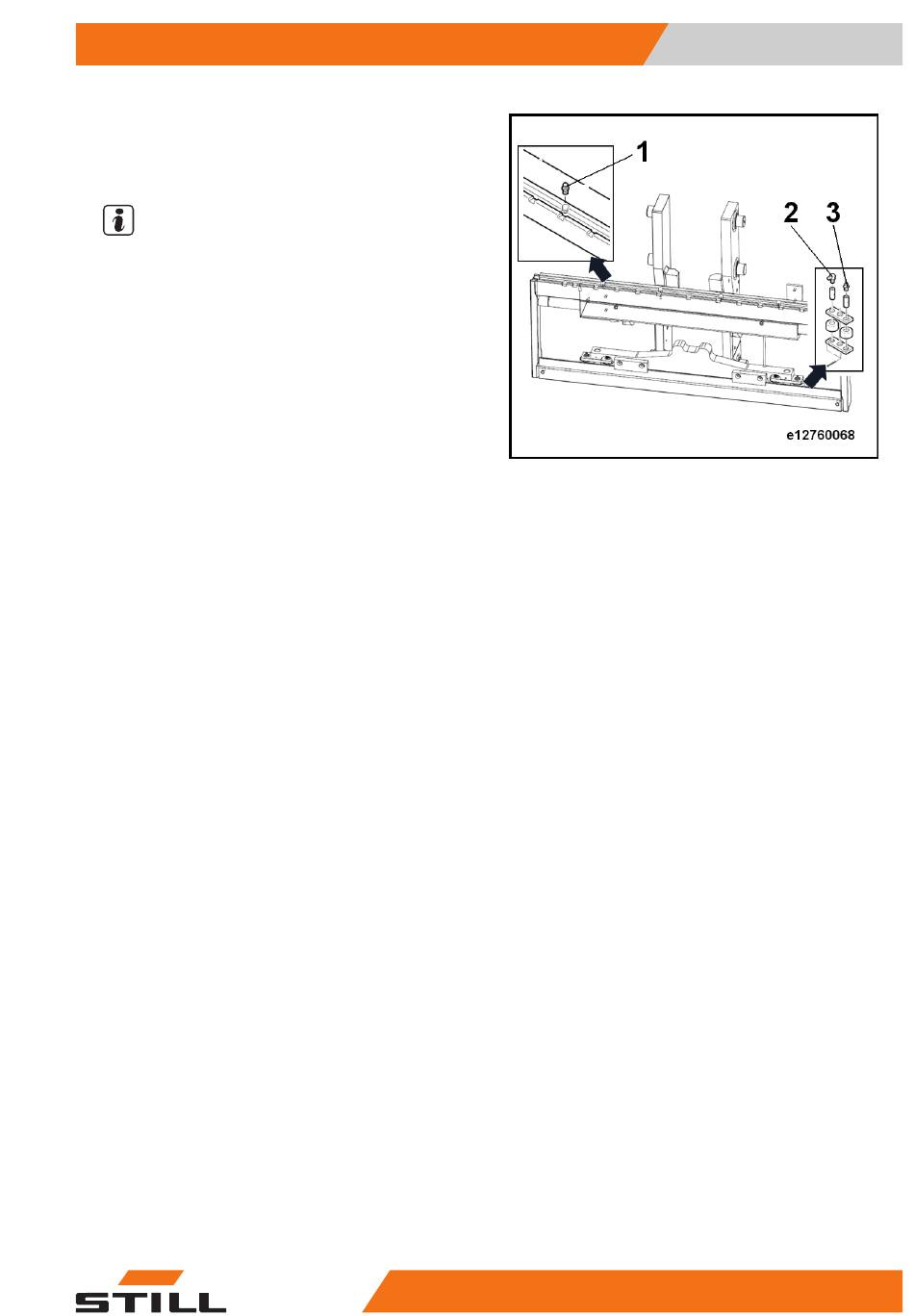 1

2

3

e12760068

STILL